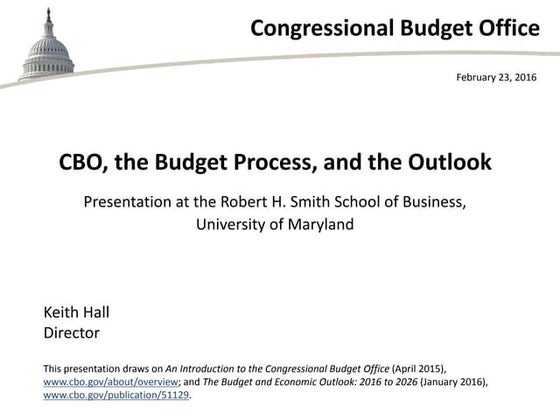 Congressional Budget Office

February 23, 2016

CBO, the Budget Process, and the Outlook

Presentation at the Robert H. Smith School of Business, University of Maryland

Keith Hall
Director

This presentation draws on An Introduction to the Congressional Budget Office (April 2015), www.cbo.gov/about/overview; and The Budget and Economic Outlook: 2016 to 2026 (January 2016), www.cbo.gov/publication/51129.